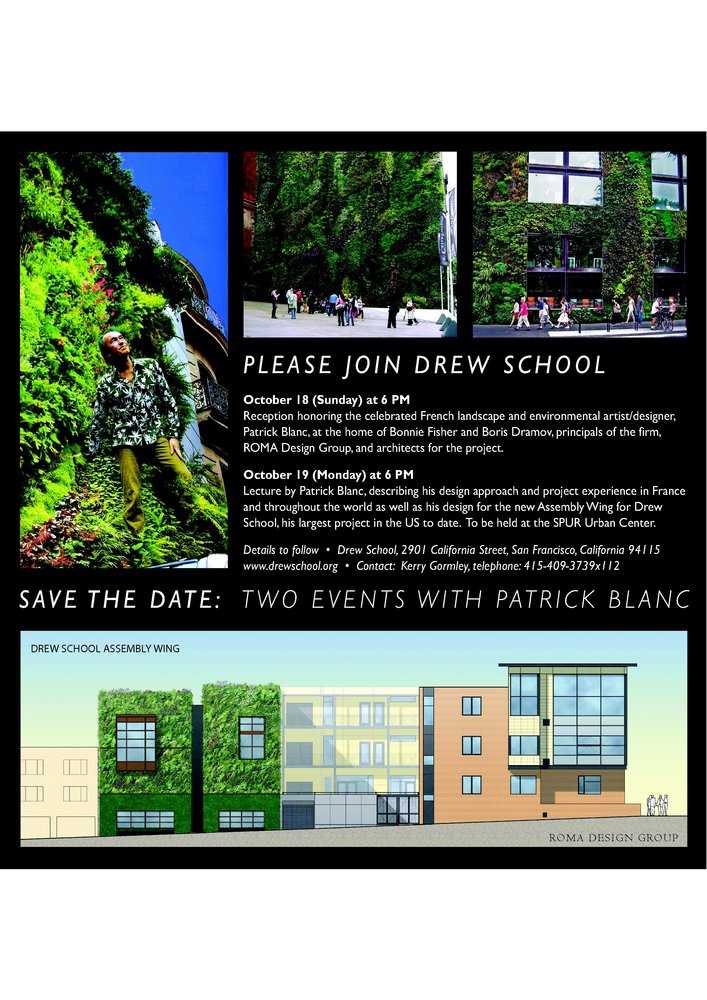 PLEASE JOIN DREW SCHOOL

October 18 (Sunday) at 6 PM
Reception honoring the celebrated French landscape and environmental artist/designer, Patrick Blanc, at the home of Bonnie Fisher and Boris Dramov, principals of the firm, ROMA Design Group, and architects for the project.

October 19 (Monday) at 6 PM
Lecture by Patrick Blanc, describing his design approach and project experience in France and throughout the world as well as his design for the new Assembly Wing for Drew School, his largest project in the US to date. To be held at the SPUR Urban Center.

Details to follow • Drew School, 2901 California Street, San Francisco, California 94115
www.drewschool.org • Contact: Kerry Gormley, telephone: 415-409-3739x112

SAVE THE DATE: TWO EVENTS WITH PATRICK BLANC

DREW SCHOOL ASSEMBLY WING

ROMA DESIGN GROUP